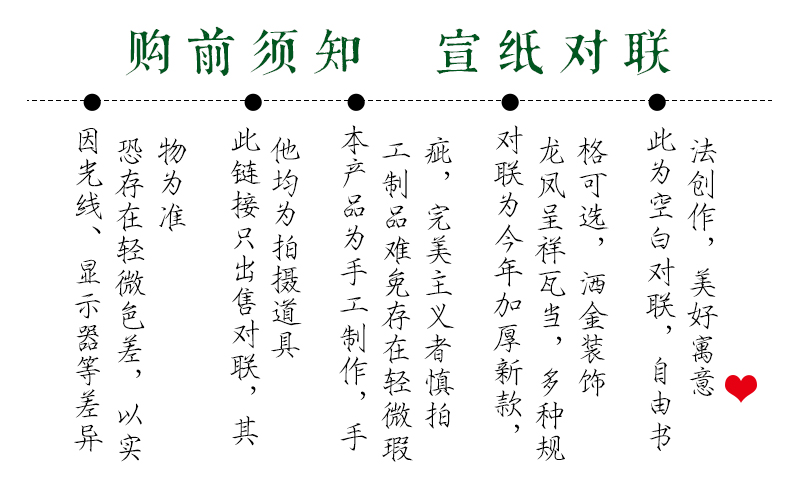 购前须知　宣纸对联

此为空白对联，自由书法创作，美好寓意

对联为今年加厚新款，龙凤呈祥瓦当，多种规格可选，洒金装饰

本产品为手工制作，手工制品难免存在轻微瑕疵，完美主义者慎拍

此链接只出售对联，其他均为拍摄道具

因光线、显示器等差异恐存在轻微色差，以实物为准